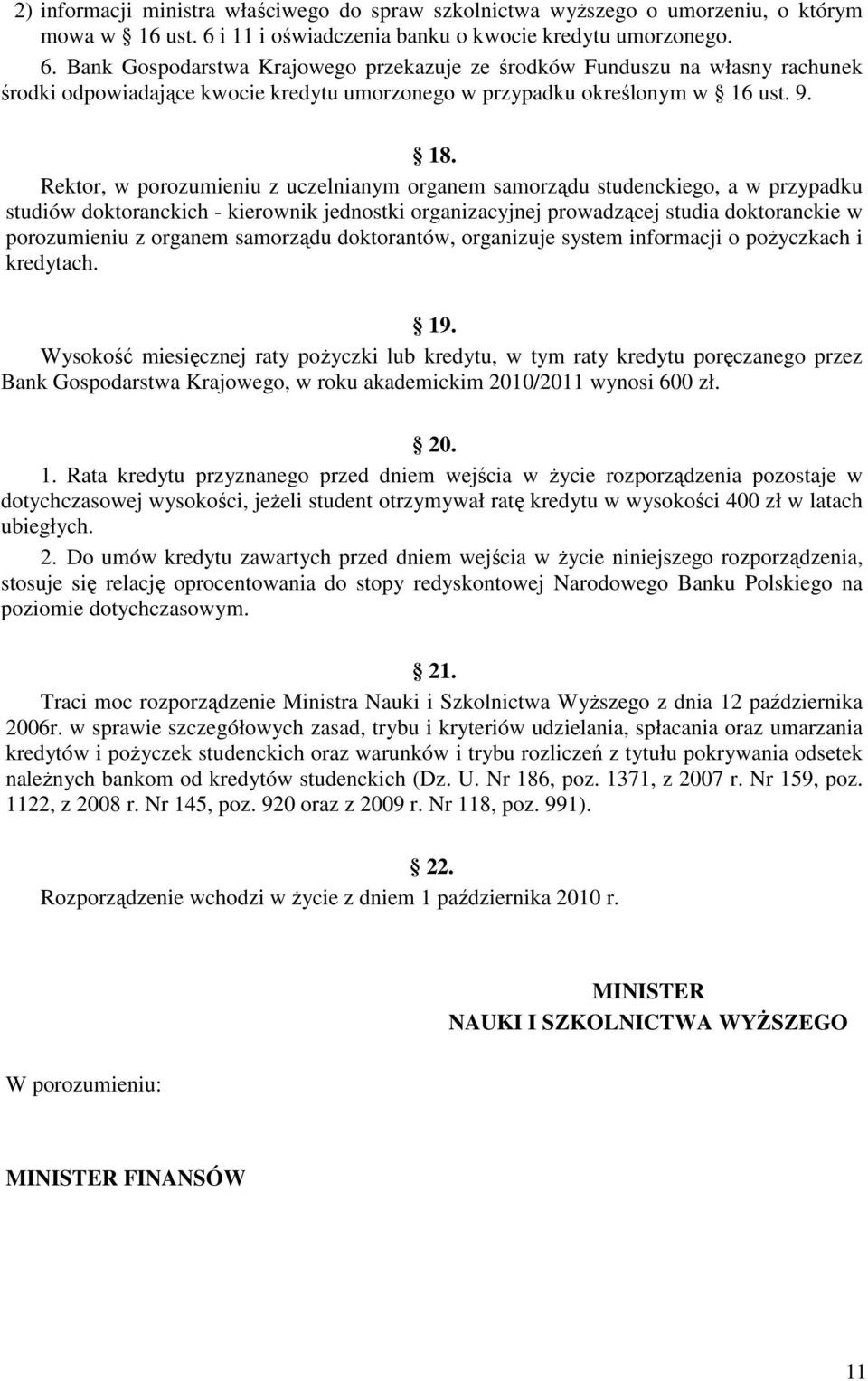 2) informacji ministra właściwego do spraw szkolnictwa wyższego o umorzeniu, o którym mowa w 16 ust. 6 i 11 i oświadczenia banku o kwocie kredytu umorzonego.

6. Bank Gospodarstwa Krajowego przekazuje ze środków Funduszu na własny rachunek środki odpowiadające kwocie kredytu umorzonego w przypadku określonym w 16 ust. 9.

18.

Rektor, w porozumieniu z uczelnianym organem samorządu studenckiego, a w przypadku studiów doktoranckich - kierownik jednostki organizacyjnej prowadzącej studia doktoranckie w porozumieniu z organem samorządu doktorantów, organizuje system informacji o pożyczkach i kredytach.

19.

Wysokość miesięcznej raty pożyczki lub kredytu, w tym raty kredytu poręczanego przez Bank Gospodarstwa Krajowego, w roku akademickim 2010/2011 wynosi 600 zł.

20.

1. Rata kredytu przyznanego przed dniem wejścia w życie rozporządzenia pozostaje w dotychczasowej wysokości, jeżeli student otrzymywał ratę kredytu w wysokości 400 zł w latach ubiegłych.

2. Do umów kredytu zawartych przed dniem wejścia w życie niniejszego rozporządzenia, stosuje się relację oprocentowania do stopy redyskontowej Narodowego Banku Polskiego na poziomie dotychczasowym.

21.

Traci moc rozporządzenie Ministra Nauki i Szkolnictwa Wyższego z dnia 12 października 2006r. w sprawie szczegółowych zasad, trybu i kryteriów udzielania, spłacania oraz umarzania kredytów i pożyczek studenckich oraz warunków i trybu rozliczeń z tytułu pokrywania odsetek należnych bankom od kredytów studenckich (Dz. U. Nr 186, poz. 1371, z 2007 r. Nr 159, poz. 1122, z 2008 r. Nr 145, poz. 920 oraz z 2009 r. Nr 118, poz. 991).

22.

Rozporządzenie wchodzi w życie z dniem 1 października 2010 r.

MINISTER
NAUKI I SZKOLNICTWA WYŻSZEGO

W porozumieniu:

MINISTER FINANSÓW

11